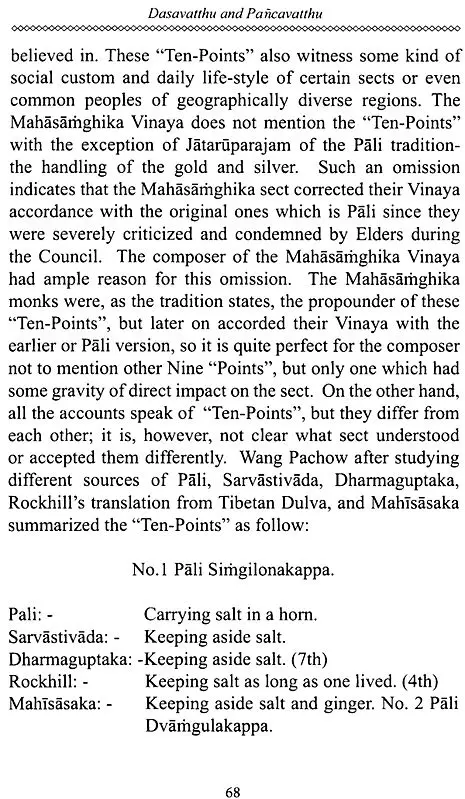 Dasavatthu and Pañcavatthu

believed in. These "Ten-Points" also witness some kind of social custom and daily life-style of certain sects or even common peoples of geographically diverse regions. The Mahāsāṁghika Vinaya does not mention the "Ten-Points" with the exception of Jātarūparajam of the Pāli tradition-the handling of the gold and silver. Such an omission indicates that the Mahāsāṁghika sect corrected their Vinaya accordance with the original ones which is Pāli since they were severely criticized and condemned by Elders during the Council. The composer of the Mahāsāṁghika Vinaya had ample reason for this omission. The Mahāsāṁghika monks were, as the tradition states, the propounder of these "Ten-Points", but later on accorded their Vinaya with the earlier or Pāli version, so it is quite perfect for the composer not to mention other Nine "Points", but only one which had some gravity of direct impact on the sect. On the other hand, all the accounts speak of "Ten-Points", but they differ from each other; it is, however, not clear what sect understood or accepted them differently. Wang Pachow after studying different sources of Pāli, Sarvāstivāda, Dharmaguptaka, Rockhill's translation from Tibetan Dulva, and Mahīsāsaka summarized the "Ten-Points" as follow:

No.1 Pāli Siṁgilonakappa.

Pali: - Carrying salt in a horn.
Sarvāstivāda: - Keeping aside salt.
Dharmaguptaka: -Keeping aside salt. (7th)
Rockhill: - Keeping salt as long as one lived. (4th)
Mahīsāsaka: - Keeping aside salt and ginger. No. 2 Pāli Dvāṁgulakappa.

68